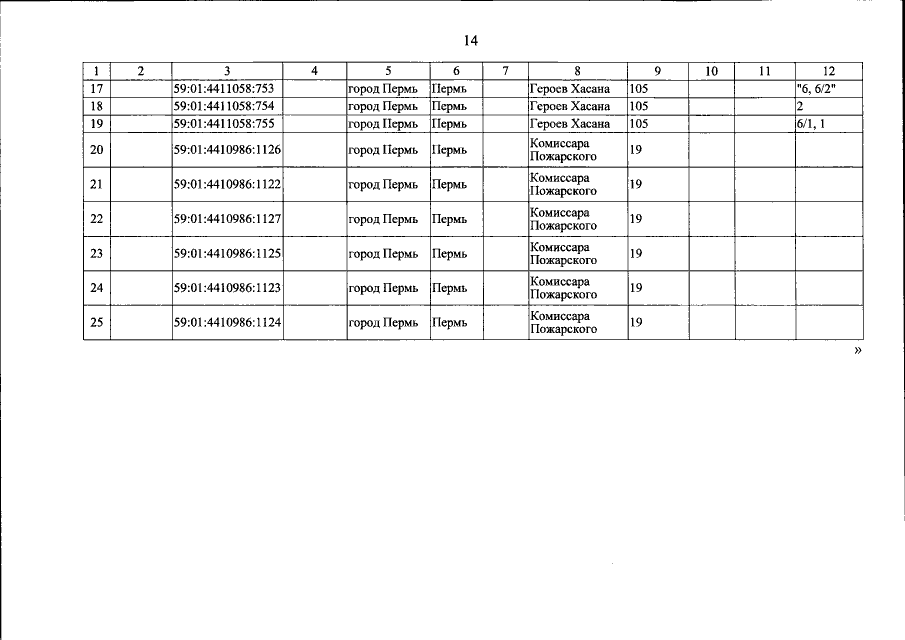 14

| 1 | 2 | 3 | 4 | 5 | 6 | 7 | 8 | 9 | 10 | 11 | 12 |
|---|---|---|---|---|---|---|---|---|---|---|---|
| 17 | | 59:01:4411058:753 | | город Пермь | Пермь | | Героев Хасана | 105 | | | "6, 6/2" |
| 18 | | 59:01:4411058:754 | | город Пермь | Пермь | | Героев Хасана | 105 | | | 2 |
| 19 | | 59:01:4411058:755 | | город Пермь | Пермь | | Героев Хасана | 105 | | | 6/1, 1 |
| 20 | | 59:01:4410986:1126 | | город Пермь | Пермь | | Комиссара Пожарского | 19 | | | |
| 21 | | 59:01:4410986:1122 | | город Пермь | Пермь | | Комиссара Пожарского | 19 | | | |
| 22 | | 59:01:4410986:1127 | | город Пермь | Пермь | | Комиссара Пожарского | 19 | | | |
| 23 | | 59:01:4410986:1125 | | город Пермь | Пермь | | Комиссара Пожарского | 19 | | | |
| 24 | | 59:01:4410986:1123 | | город Пермь | Пермь | | Комиссара Пожарского | 19 | | | |
| 25 | | 59:01:4410986:1124 | | город Пермь | Пермь | | Комиссара Пожарского | 19 | | | |

»